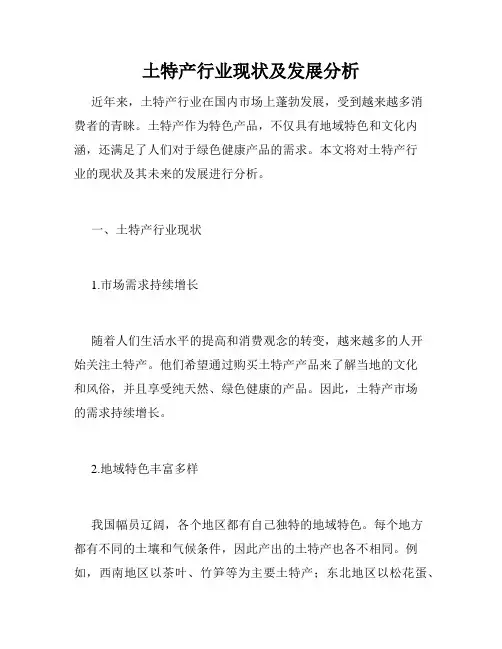 土特产行业现状及发展分析

近年来，土特产行业在国内市场上蓬勃发展，受到越来越多消费者的青睐。土特产作为特色产品，不仅具有地域特色和文化内涵，还满足了人们对于绿色健康产品的需求。本文将对土特产行业的现状及其未来的发展进行分析。

一、土特产行业现状

1.市场需求持续增长

随着人们生活水平的提高和消费观念的转变，越来越多的人开始关注土特产。他们希望通过购买土特产产品来了解当地的文化和风俗，并且享受纯天然、绿色健康的产品。因此，土特产市场的需求持续增长。

2.地域特色丰富多样

我国幅员辽阔，各个地区都有自己独特的地域特色。每个地方都有不同的土壤和气候条件，因此产出的土特产也各不相同。例如，西南地区以茶叶、竹笋等为主要土特产；东北地区以松花蛋、